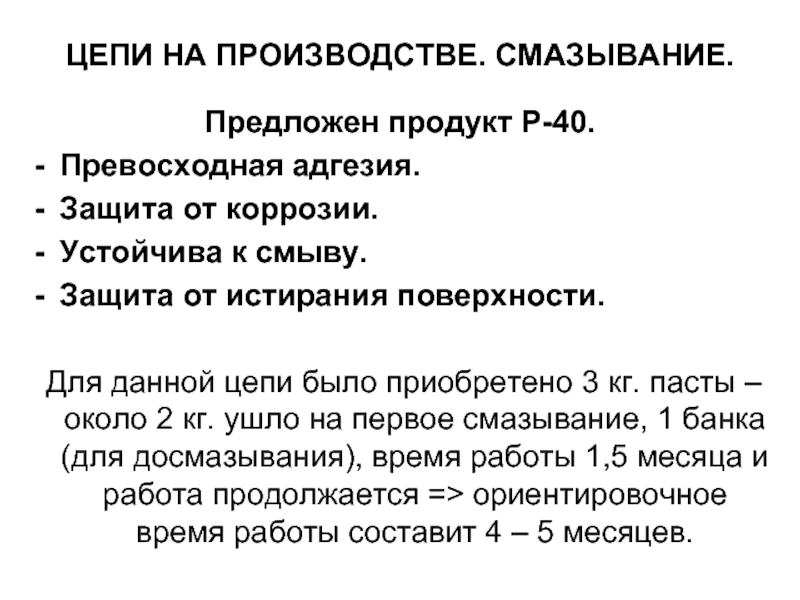 ЦЕПИ НА ПРОИЗВОДСТВЕ. СМАЗЫВАНИЕ.

Предложен продукт Р-40.

- Превосходная адгезия.
- Защита от коррозии.
- Устойчива к смыву.
- Защита от истирания поверхности.

Для данной цепи было приобретено 3 кг. пасты – около 2 кг. ушло на первое смазывание, 1 банка (для досмазывания), время работы 1,5 месяца и работа продолжается => ориентировочное время работы составит 4 – 5 месяцев.